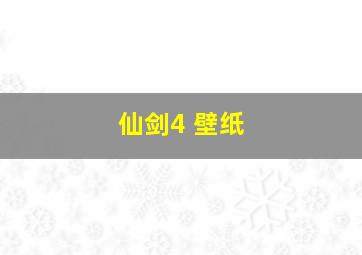 仙剑4 壁纸